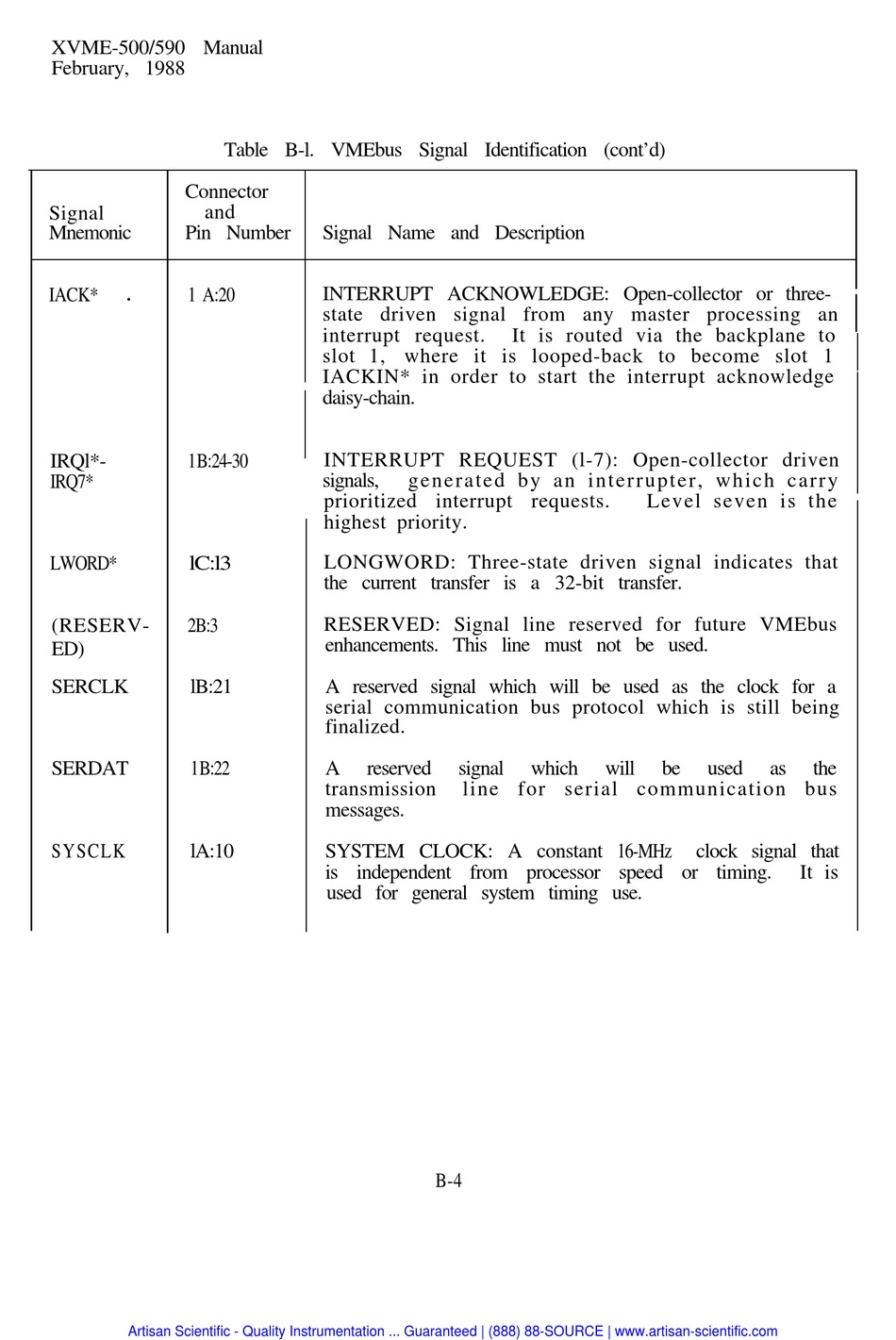 XVME-500/590 Manual
February, 1988

Table B-l. VMEbus Signal Identification (cont'd)

| Signal Mnemonic | Connector and Pin Number | Signal Name and Description |
|---|---|---|
| IACK* . | 1 A:20 | INTERRUPT ACKNOWLEDGE: Open-collector or three-state driven signal from any master processing an interrupt request. It is routed via the backplane to slot 1, where it is looped-back to become slot 1 IACKIN* in order to start the interrupt acknowledge daisy-chain. |
| IRQl*-IRQ7* | 1B:24-30 | INTERRUPT REQUEST (l-7): Open-collector driven signals, generated by an interrupter, which carry prioritized interrupt requests. Level seven is the highest priority. |
| LWORD* | lC:13 | LONGWORD: Three-state driven signal indicates that the current transfer is a 32-bit transfer. |
| (RESERV-ED) | 2B:3 | RESERVED: Signal line reserved for future VMEbus enhancements. This line must not be used. |
| SERCLK | lB:21 | A reserved signal which will be used as the clock for a serial communication bus protocol which is still being finalized. |
| SERDAT | 1B:22 | A reserved signal which will be used as the transmission line for serial communication bus messages. |
| SYSCLK | lA:10 | SYSTEM CLOCK: A constant 16-MHz clock signal that is independent from processor speed or timing. It is used for general system timing use. |

B-4

Artisan Scientific - Quality Instrumentation ... Guaranteed | (888) 88-SOURCE | www.artisan-scientific.com